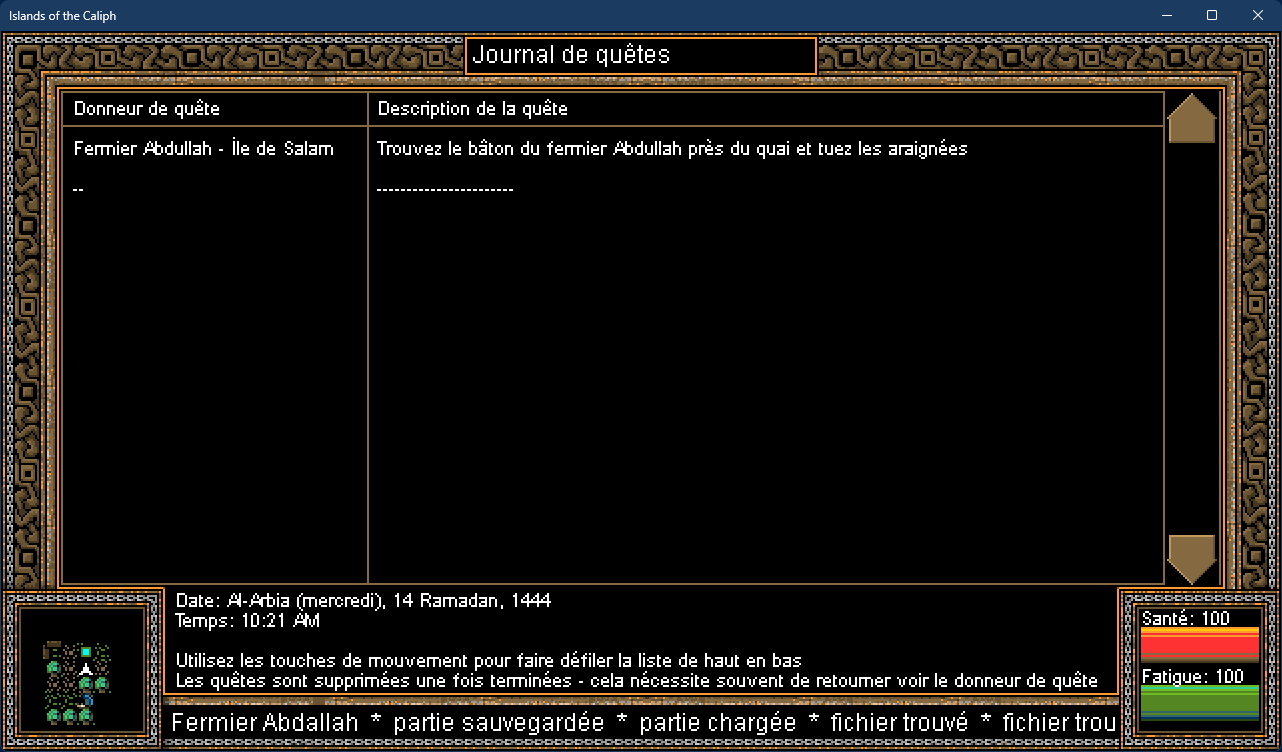 Islands of the Caliph

Journal de quêtes

| Donneur de quête | Description de la quête |
|---|---|
| Fermier Abdullah - Île de Salam | Trouvez le bâton du fermier Abdullah près du quai et tuez les araignées |
| -- | ---------------------- |

Date: Al-Arbia (mercredi), 14 Ramadan, 1444
Temps: 10:21 AM

Utilisez les touches de mouvement pour faire défiler la liste de haut en bas
Les quêtes sont supprimées une fois terminées - cela nécessite souvent de retourner voir le donneur de quête

Fermier Abdallah * partie sauvegardée * partie chargée * fichier trouvé * fichier trou

Santé: 100

Fatigue: 100